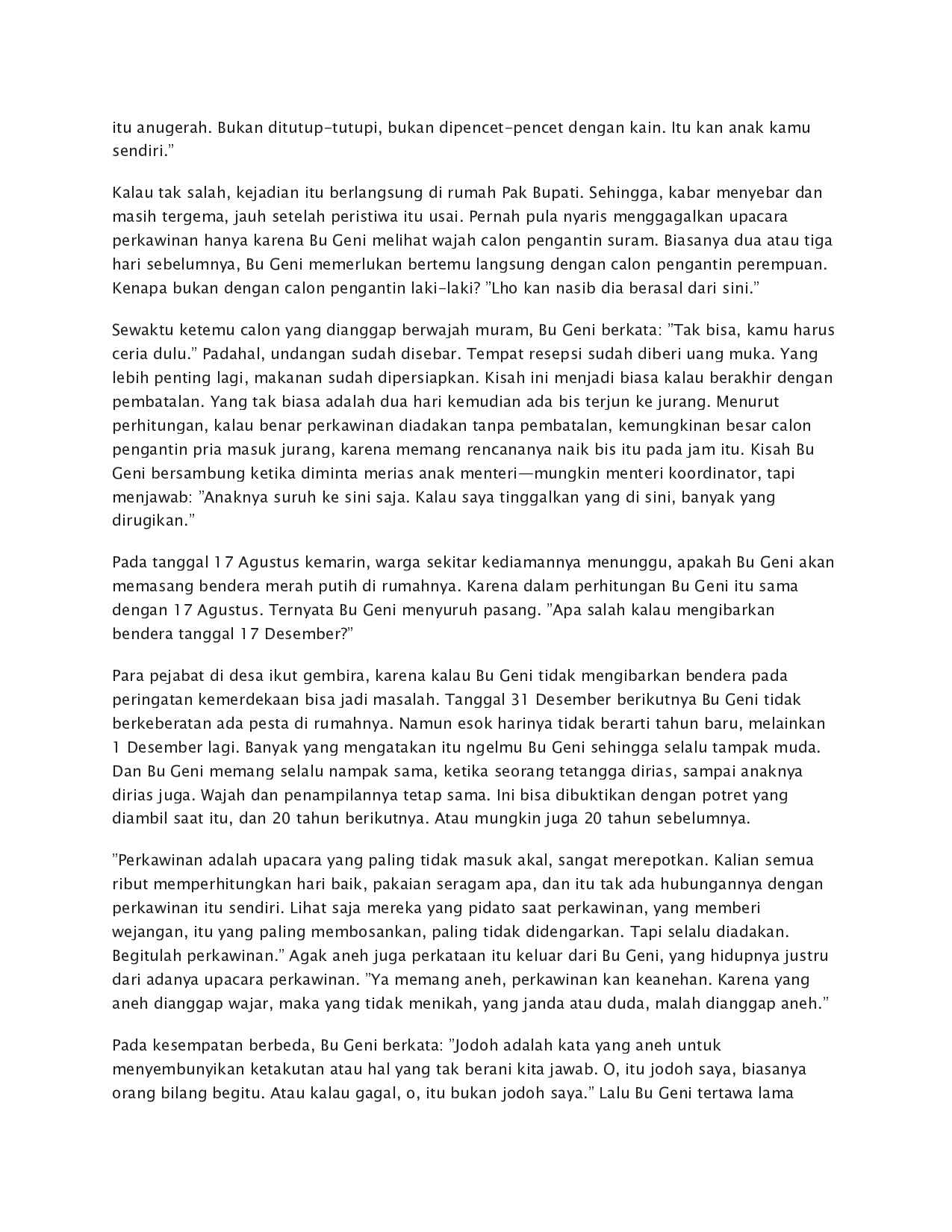 itu anugerah. Bukan ditutup-tutupi, bukan dipencet-pencet dengan kain. Itu kan anak kamu sendiri.”

Kalau tak salah, kejadian itu berlangsung di rumah Pak Bupati. Sehingga, kabar menyebar dan masih tergema, jauh setelah peristiwa itu usai. Pernah pula nyaris menggagalkan upacara perkawinan hanya karena Bu Geni melihat wajah calon pengantin suram. Biasanya dua atau tiga hari sebelumnya, Bu Geni memerlukan bertemu langsung dengan calon pengantin perempuan. Kenapa bukan dengan calon pengantin laki-laki? ”Lho kan nasib dia berasal dari sini.”

Sewaktu ketemu calon yang dianggap berwajah muram, Bu Geni berkata: ”Tak bisa, kamu harus ceria dulu.” Padahal, undangan sudah disebar. Tempat resepsi sudah diberi uang muka. Yang lebih penting lagi, makanan sudah dipersiapkan. Kisah ini menjadi biasa kalau berakhir dengan pembatalan. Yang tak biasa adalah dua hari kemudian ada bis terjun ke jurang. Menurut perhitungan, kalau benar perkawinan diadakan tanpa pembatalan, kemungkinan besar calon pengantin pria masuk jurang, karena memang rencananya naik bis itu pada jam itu. Kisah Bu Geni bersambung ketika diminta merias anak menteri—mungkin menteri koordinator, tapi menjawab: ”Anaknya suruh ke sini saja. Kalau saya tinggalkan yang di sini, banyak yang dirugikan.”

Pada tanggal 17 Agustus kemarin, warga sekitar kediamannya menunggu, apakah Bu Geni akan memasang bendera merah putih di rumahnya. Karena dalam perhitungan Bu Geni itu sama dengan 17 Agustus. Ternyata Bu Geni menyuruh pasang. ”Apa salah kalau mengibarkan bendera tanggal 17 Desember?”

Para pejabat di desa ikut gembira, karena kalau Bu Geni tidak mengibarkan bendera pada peringatan kemerdekaan bisa jadi masalah. Tanggal 31 Desember berikutnya Bu Geni tidak berkeberatan ada pesta di rumahnya. Namun esok harinya tidak berarti tahun baru, melainkan 1 Desember lagi. Banyak yang mengatakan itu ngelmu Bu Geni sehingga selalu tampak muda. Dan Bu Geni memang selalu nampak sama, ketika seorang tetangga dirias, sampai anaknya dirias juga. Wajah dan penampilannya tetap sama. Ini bisa dibuktikan dengan potret yang diambil saat itu, dan 20 tahun berikutnya. Atau mungkin juga 20 tahun sebelumnya.

”Perkawinan adalah upacara yang paling tidak masuk akal, sangat merepotkan. Kalian semua ribut memperhitungkan hari baik, pakaian seragam apa, dan itu tak ada hubungannya dengan perkawinan itu sendiri. Lihat saja mereka yang pidato saat perkawinan, yang memberi wejangan, itu yang paling membosankan, paling tidak didengarkan. Tapi selalu diadakan. Begitulah perkawinan.” Agak aneh juga perkataan itu keluar dari Bu Geni, yang hidupnya justru dari adanya upacara perkawinan. ”Ya memang aneh, perkawinan kan keanehan. Karena yang aneh dianggap wajar, maka yang tidak menikah, yang janda atau duda, malah dianggap aneh.”

Pada kesempatan berbeda, Bu Geni berkata: ”Jodoh adalah kata yang aneh untuk menyembunyikan ketakutan atau hal yang tak berani kita jawab. O, itu jodoh saya, biasanya orang bilang begitu. Atau kalau gagal, o, itu bukan jodoh saya.” Lalu Bu Geni tertawa lama